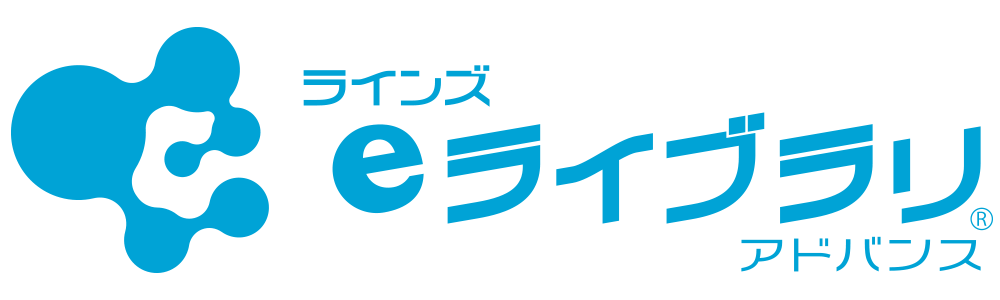 ラインズ
eライブラリ®
アドバンス